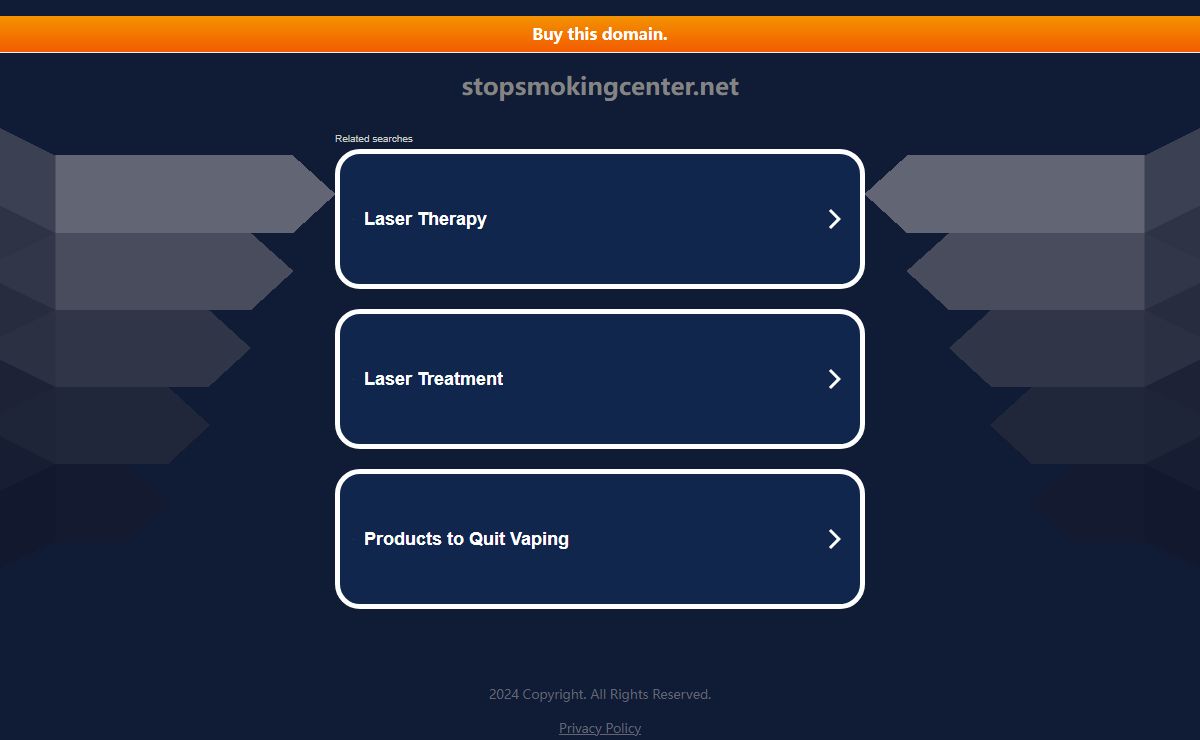 Buy this domain.

stopsmokingcenter.net

Related searches

Laser Therapy

Laser Treatment

Products to Quit Vaping

2024 Copyright. All Rights Reserved.

Privacy Policy